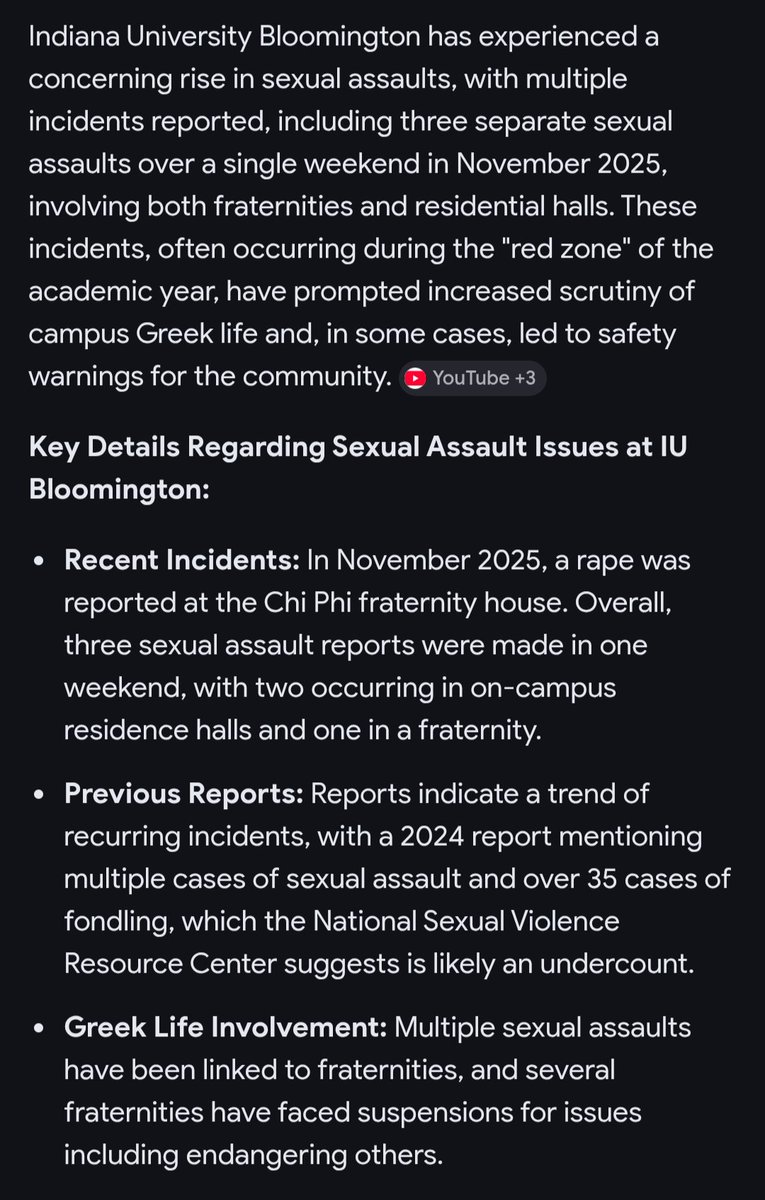 Indiana University Bloomington has experienced a concerning rise in sexual assaults, with multiple incidents reported, including three separate sexual assaults over a single weekend in November 2025, involving both fraternities and residential halls. These incidents, often occurring during the "red zone" of the academic year, have prompted increased scrutiny of campus Greek life and, in some cases, led to safety warnings for the community. YouTube +3

Key Details Regarding Sexual Assault Issues at IU Bloomington:

• Recent Incidents: In November 2025, a rape was reported at the Chi Phi fraternity house. Overall, three sexual assault reports were made in one weekend, with two occurring in on-campus residence halls and one in a fraternity.

• Previous Reports: Reports indicate a trend of recurring incidents, with a 2024 report mentioning multiple cases of sexual assault and over 35 cases of fondling, which the National Sexual Violence Resource Center suggests is likely an undercount.

• Greek Life Involvement: Multiple sexual assaults have been linked to fraternities, and several fraternities have faced suspensions for issues including endangering others.